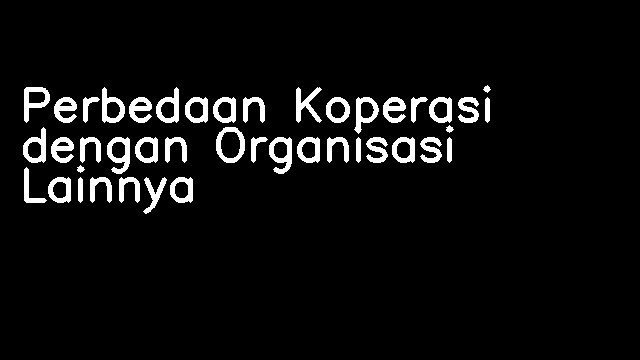 Perbedaan Koperasi dengan Organisasi Lainnya